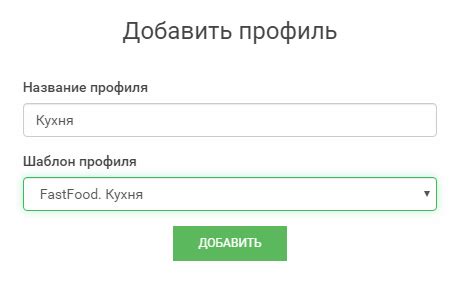 Добавить профиль

Название профиля

Кухня

Шаблон профиля

FastFood. Кухня

ДОБАВИТЬ